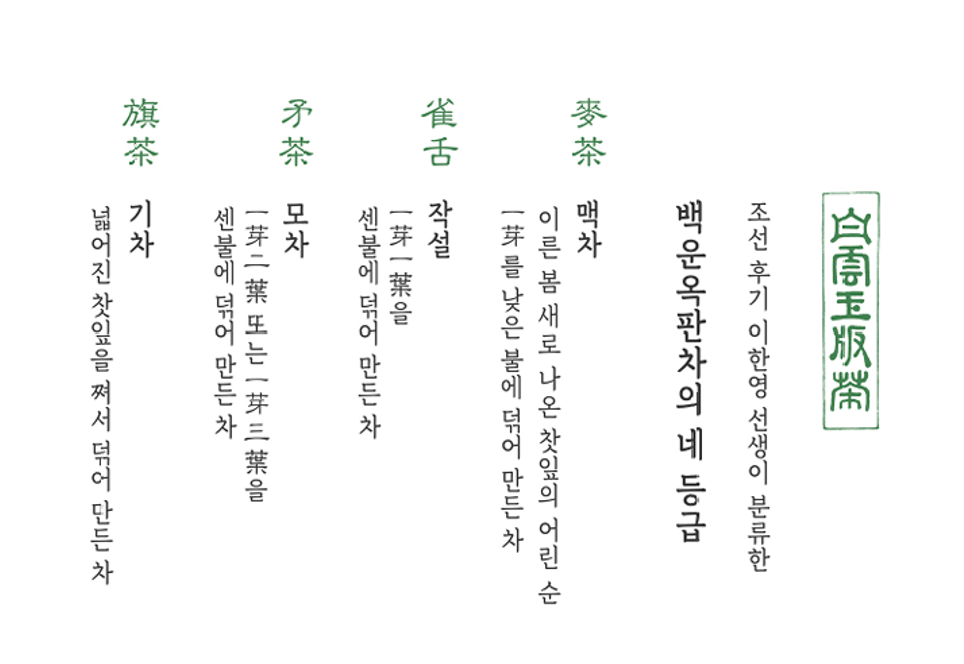 白雲玉版茶

조선 후기 이한영 선생이 분류한

백운옥판차의 네 등급

麥茶

맥차

이른 봄 새로 나온 찻잎의 어린 순 一芽를 낮은 불에 덖어 만든 차

雀舌

작설

一芽一葉을 센불에 덖어 만든 차

矛茶

모차

一芽二葉 또는 一芽三葉을 센불에 덖어 만든 차

旗茶

기차

넓어진 찻잎을 쪄서 덖어 만든 차